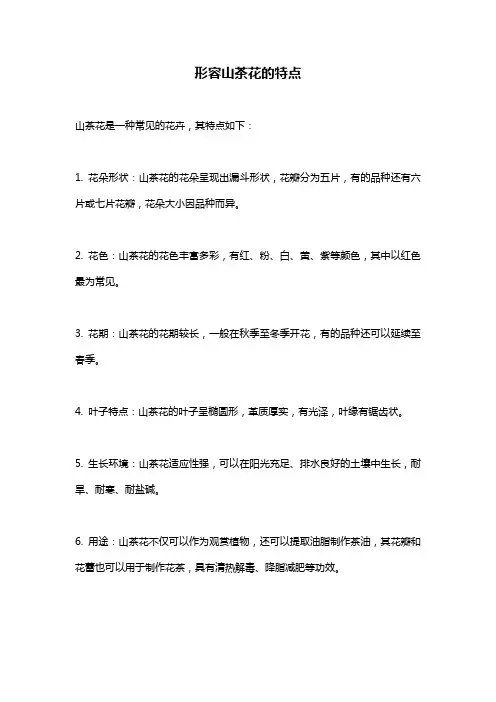 形容山茶花的特点

山茶花是一种常见的花卉，其特点如下：

1. 花朵形状：山茶花的花朵呈现出漏斗形状，花瓣分为五片，有的品种还有六片或七片花瓣，花朵大小因品种而异。

2. 花色：山茶花的花色丰富多彩，有红、粉、白、黄、紫等颜色，其中以红色最为常见。

3. 花期：山茶花的花期较长，一般在秋季至冬季开花，有的品种还可以延续至春季。

4. 叶子特点：山茶花的叶子呈椭圆形，革质厚实，有光泽，叶缘有锯齿状。

5. 生长环境：山茶花适应性强，可以在阳光充足、排水良好的土壤中生长，耐旱、耐寒、耐盐碱。

6. 用途：山茶花不仅可以作为观赏植物，还可以提取油脂制作茶油，其花瓣和花蕾也可以用于制作花茶，具有清热解毒、降脂减肥等功效。